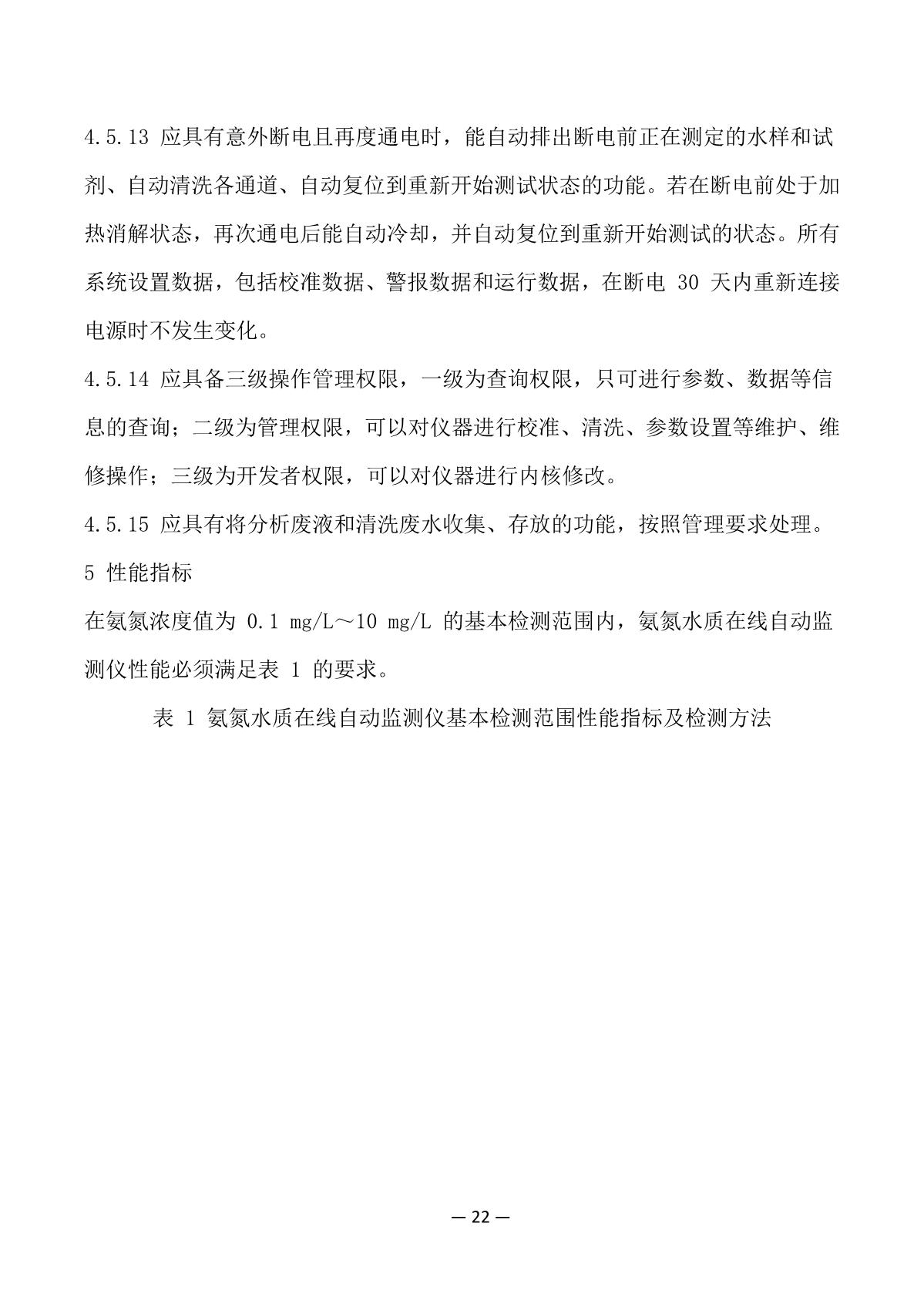 4.5.13 应具有意外断电且再度通电时，能自动排出断电前正在测定的水样和试剂、自动清洗各通道、自动复位到重新开始测试状态的功能。若在断电前处于加热消解状态，再次通电后能自动冷却，并自动复位到重新开始测试的状态。所有系统设置数据，包括校准数据、警报数据和运行数据，在断电 30 天内重新连接电源时不发生变化。

4.5.14 应具备三级操作管理权限，一级为查询权限，只可进行参数、数据等信息的查询；二级为管理权限，可以对仪器进行校准、清洗、参数设置等维护、维修操作；三级为开发者权限，可以对仪器进行内核修改。

4.5.15 应具有将分析废液和清洗废水收集、存放的功能，按照管理要求处理。

5 性能指标

在氨氮浓度值为 0.1 mg/L～10 mg/L 的基本检测范围内，氨氮水质在线自动监测仪性能必须满足表 1 的要求。

表 1 氨氮水质在线自动监测仪基本检测范围性能指标及检测方法

— 22 —